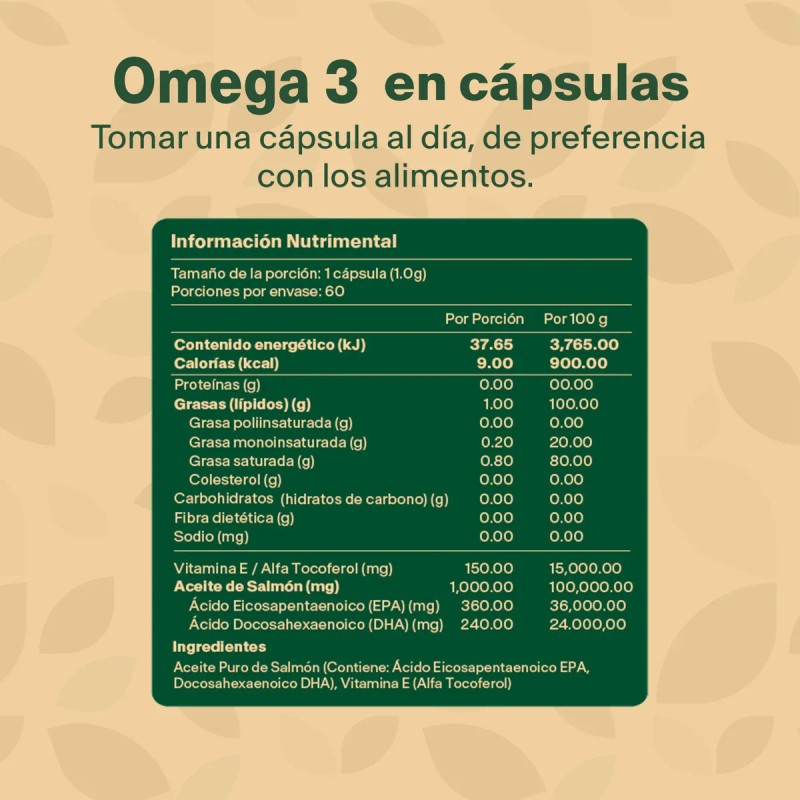 Omega 3 en cápsulas
Tomar una cápsula al día, de preferencia con los alimentos.

Información Nutrimental

Tamaño de la porción: 1 cápsula (1.0g)
Porciones por envase: 60

| | Por Porción | Por 100 g |
|---|---|---|
| Contenido energético (kJ) | 37.65 | 3,765.00 |
| Calorías (kcal) | 9.00 | 900.00 |
| Proteínas (g) | 0.00 | 00.00 |
| Grasas (lípidos) (g) | 1.00 | 100.00 |
| Grasa poliinsaturada (g) | 0.00 | 0.00 |
| Grasa monoinsaturada (g) | 0.20 | 20.00 |
| Grasa saturada (g) | 0.80 | 80.00 |
| Colesterol (g) | 0.00 | 0.00 |
| Carbohidratos (hidratos de carbono) (g) | 0.00 | 0.00 |
| Fibra dietética (g) | 0.00 | 0.00 |
| Sodio (mg) | 0.00 | 0.00 |
| Vitamina E / Alfa Tocoferol (mg) | 150.00 | 15,000.00 |
| Aceite de Salmón (mg) | 1,000.00 | 100,000.00 |
| Ácido Eicosapentaenoico (EPA) (mg) | 360.00 | 36,000.00 |
| Ácido Docosahexaenoico (DHA) (mg) | 240.00 | 24.000,00 |

Ingredientes
Aceite Puro de Salmón (Contiene: Ácido Eicosapentaenoico EPA, Docosahexaenoico DHA), Vitamina E (Alfa Tocoferol)